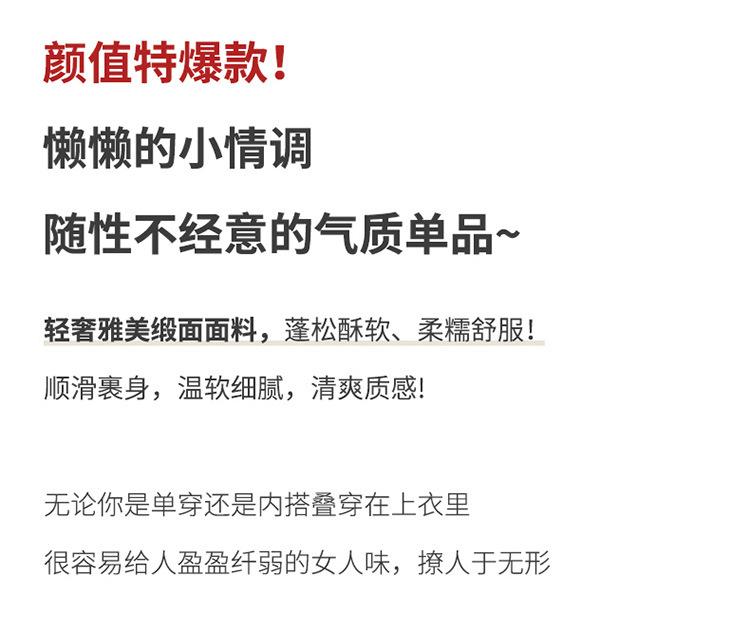 颜值特爆款!

懒懒的小情调

随性不经意的气质单品~

轻奢雅美缎面面料，蓬松酥软、柔糯舒服!

顺滑裹身，温软细腻，清爽质感!

无论你是单穿还是内搭叠穿在上衣里

很容易给人盈盈纤弱的女人味，撩人于无形